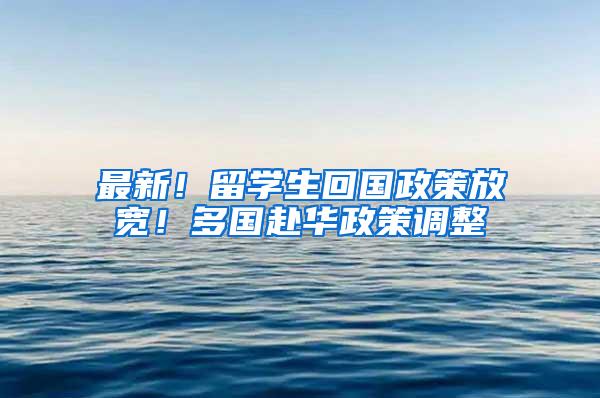 最新！留学生回国政策放宽！多国赴华政策调整